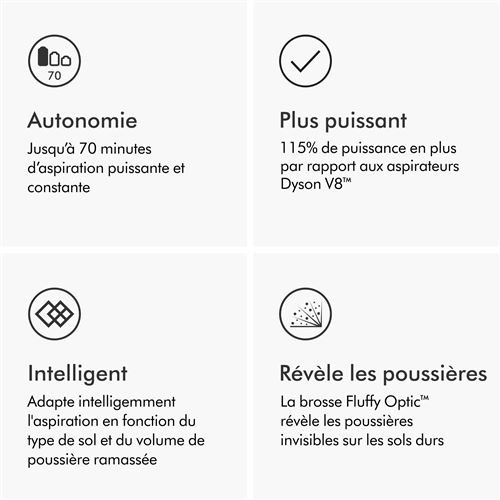 70

Autonomie

Jusqu'à 70 minutes d'aspiration puissante et constante

Plus puissant

115% de puissance en plus par rapport aux aspirateurs Dyson V8™

Intelligent

Adapte intelligemment l'aspiration en fonction du type de sol et du volume de poussière ramassée

Révèle les poussières

La brosse Fluffy Optic™ révèle les poussières invisibles sur les sols durs